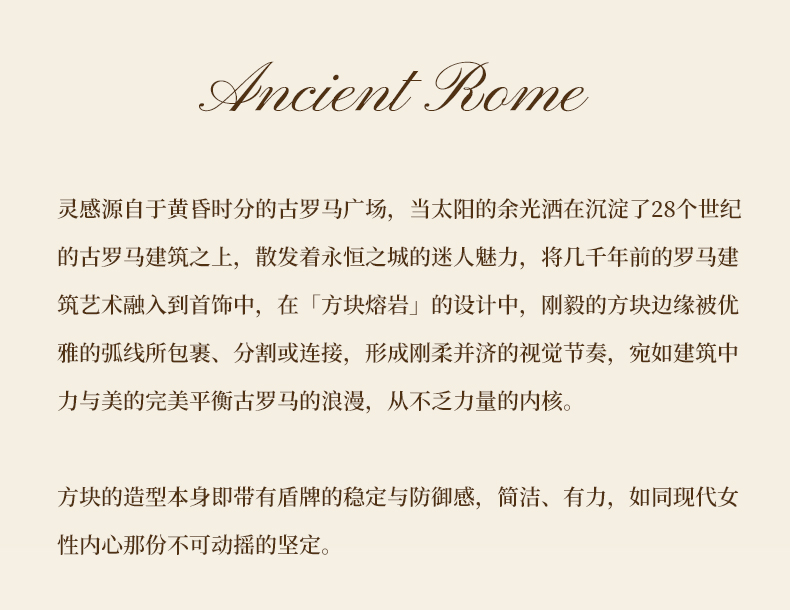 Ancient Rome

灵感源自于黄昏时分的古罗马广场，当太阳的余光洒在沉淀了28个世纪的古罗马建筑之上，散发着永恒之城的迷人魅力，将几千年前的罗马建筑艺术融入到首饰中，在「方块熔岩」的设计中，刚毅的方块边缘被优雅的弧线所包裹、分割或连接，形成刚柔并济的视觉节奏，宛如建筑中力与美的完美平衡古罗马的浪漫，从不乏力量的内核。

方块的造型本身即带有盾牌的稳定与防御感，简洁、有力，如同现代女性内心那份不可动摇的坚定。